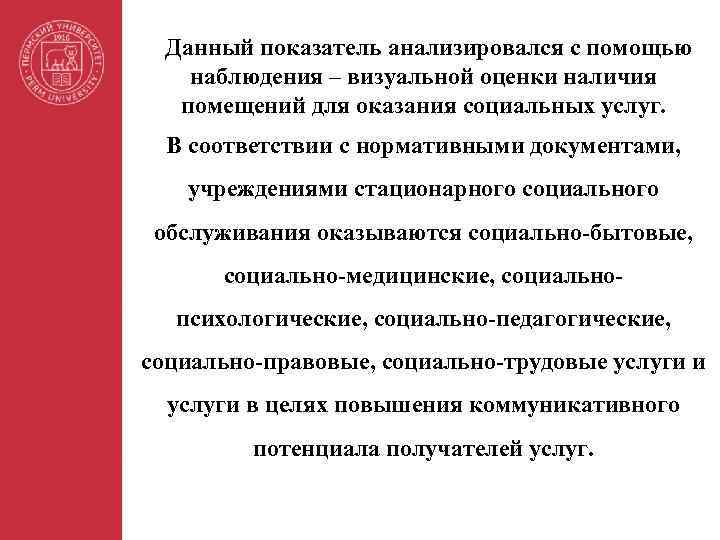 ПЕРМСКИЙ УНИВЕРСИТЕТ 1916 PERM UNIVERSITY

Данный показатель анализировался с помощью наблюдения – визуальной оценки наличия помещений для оказания социальных услуг.

В соответствии с нормативными документами, учреждениями стационарного социального обслуживания оказываются социально-бытовые, социально-медицинские, социально-психологические, социально-педагогические, социально-правовые, социально-трудовые услуги и услуги в целях повышения коммуникативного потенциала получателей услуг.